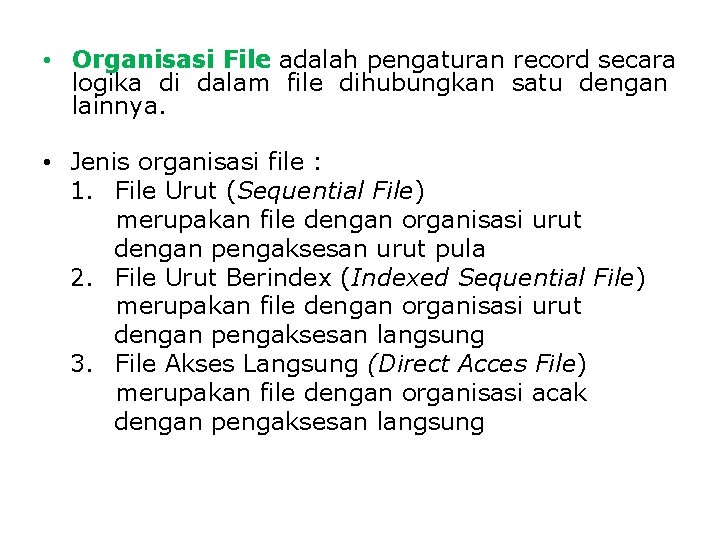 • Organisasi File adalah pengaturan record secara logika di dalam file dihubungkan satu dengan lainnya.

• Jenis organisasi file :
1. File Urut (Sequential File)
merupakan file dengan organisasi urut dengan pengaksesan urut pula
2. File Urut Berindex (Indexed Sequential File)
merupakan file dengan organisasi urut dengan pengaksesan langsung
3. File Akses Langsung (Direct Acces File)
merupakan file dengan organisasi acak dengan pengaksesan langsung